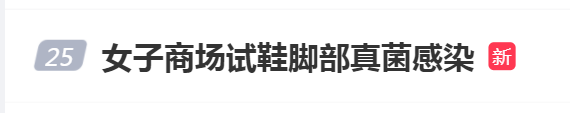 25 女子商场试鞋脚部真菌感染 新